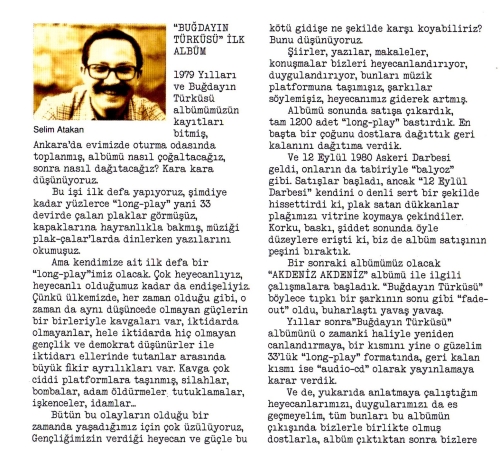 "BUĞDAYIN TÜRKÜSÜ" İLK ALBÜM

Selim Atakan

1979 Yılları ve Buğdayın Türküsü albümümüzün kayıtları bitmiş, Ankara'da evimizde oturma odasında toplanmış, albümü nasıl çoğaltacağız, sonra nasıl dağıtacağız? Kara kara düşünüyoruz.

Bu işi ilk defa yapıyoruz, şimdiye kadar yüzlerce "long-play" yani 33 devirde çalan plaklar görmüşüz, kapaklarına hayranlıkla bakmış, müziği plak-çalar'larda dinlerken yazılarını okumuşuz.

Ama kendimize ait ilk defa bir "long-play"imiz olacak. Çok heyecanlıyız, heyecanlı olduğumuz kadar da endişeliyiz. Çünkü ülkemizde, her zaman olduğu gibi, o zaman da aynı düşüncede olmayan güçlerin bir birleriyle kavgaları var, iktidarda olmayanlar, hele iktidarda hiç olmayan gençlik ve demokrat düşünürler ile iktidarı ellerinde tutanlar arasında büyük fikir ayrılıkları var. Kavga çok ciddi platformlara taşınmış, silahlar, bombalar, adam öldürmeler, tutuklamalar, işkenceler, idamlar...

Bütün bu olayların olduğu bir zamanda yaşadığımız için çok üzülüyoruz, Gençliğimizin verdiği heyecan ve güçle bu kötü gidişe ne şekilde karşı koyabiliriz? Bunu düşünüyoruz.

Şiirler, yazılar, makaleler, konuşmalar bizleri heyecanlandırıyor, duygulandırıyor, bunları müzik platformuna taşımışız, şarkılar söylemişiz, heyecanımız giderek artmış.

Albümü sonunda satışa çıkardık, tam 1200 adet "long-play" bastırdık. En başta bir çoğunu dostlara dağıttık geri kalanını dağıtıma verdik.

Ve 12 Eylül 1980 Askeri Darbesi geldi, onların da tabiriyle "balyoz" gibi. Satışlar başladı, ancak "12 Eylül Darbesi" kendini o denli sert bir şekilde hissettirdi ki, plak satan dükkanlar plağımızı vitrine koymaya çekindiler. Korku, baskı, şiddet sonunda öyle düzeylere erişti ki, biz de albüm satışının peşini bıraktık.

Bir sonraki albümümüz olacak "AKDENİZ AKDENİZ" albümü ile ilgili çalışmalara başladık. "Buğdayın Türküsü" böylece tıpkı bir şarkının sonu gibi "fade-out" oldu, buharlaştı yavaş yavaş.

Yıllar sonra"Buğdayın Türküsü" albümünü o zamanki haliyle yeniden canlandırmaya, bir kısmını yine o güzelim 33'lük "long-play" formatında, geri kalan kısmı ise "audio-cd" olarak yayınlamaya karar verdik.

Ve de, yukarıda anlatmaya çalıştığım heyecanlarımızı, duygularımızı da es geçmeyelim, tüm bunları bu albümün çıkışında bizlerle birlikte olmuş dostlarla, albüm çıktıktan sonra bizlere